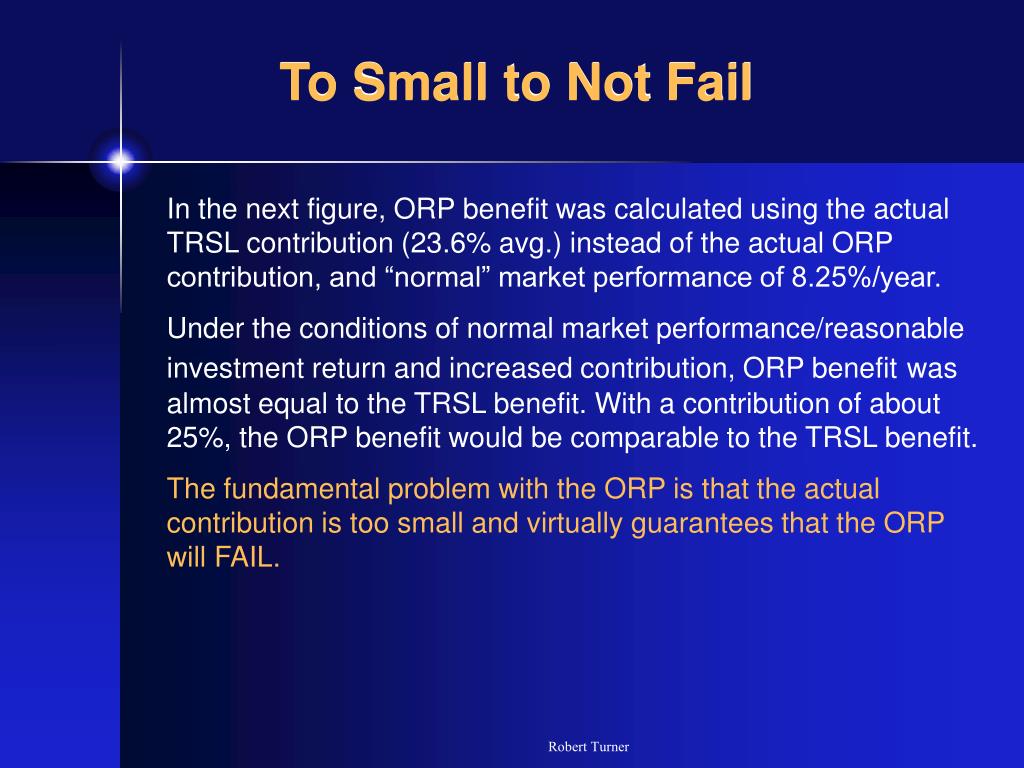 To Small to Not Fail

In the next figure, ORP benefit was calculated using the actual TRSL contribution (23.6% avg.) instead of the actual ORP contribution, and “normal” market performance of 8.25%/year.

Under the conditions of normal market performance/reasonable investment return and increased contribution, ORP benefit was almost equal to the TRSL benefit. With a contribution of about 25%, the ORP benefit would be comparable to the TRSL benefit.

The fundamental problem with the ORP is that the actual contribution is too small and virtually guarantees that the ORP will FAIL.

Robert Turner